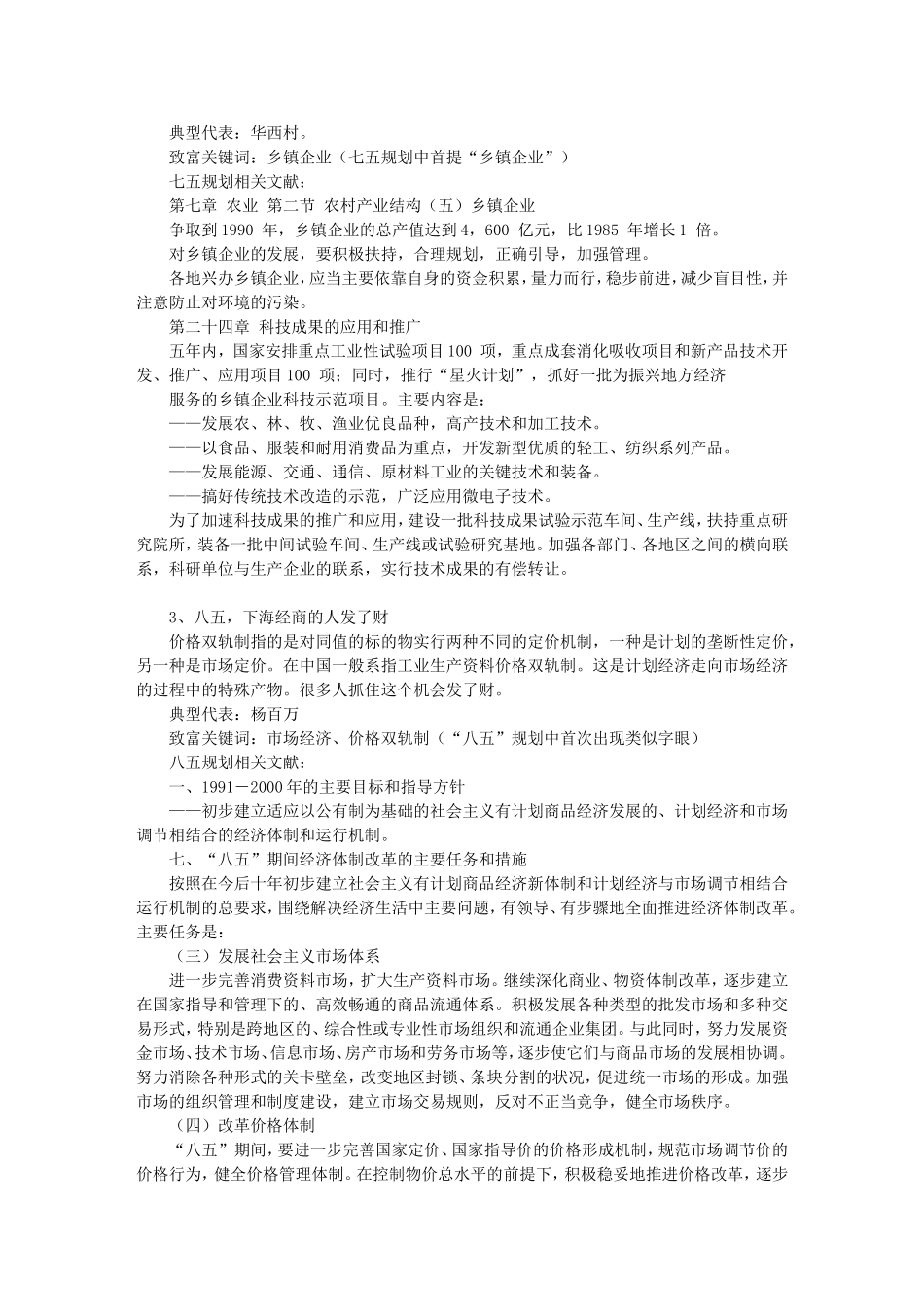 典型代表：华西村。

致富关键词：乡镇企业（七五规划中首提“乡镇企业”）

七五规划相关文献：

第七章 农业 第二节 农村产业结构（五）乡镇企业

争取到 1990 年，乡镇企业的总产值达到 4，600 亿元，比 1985 年增长 1 倍。

对乡镇企业的发展，要积极扶持，合理规划，正确引导，加强管理。

各地兴办乡镇企业，应当主要依靠自身的资金积累，量力而行，稳步前进，减少盲目性，并注意防止对环境的污染。

第二十四章 科技成果的应用和推广

五年内，国家安排重点工业性试验项目 100 项，重点成套消化吸收项目和新产品技术开发、推广、应用项目 100 项；同时，推行“星火计划”，抓好一批为振兴地方经济

服务的乡镇企业科技示范项目。主要内容是：

——发展农、林、牧、渔业优良品种，高产技术和加工技术。

——以食品、服装和耐用消费品为重点，开发新型优质的轻工、纺织系列产品。

——发展能源、交通、通信、原材料工业的关键技术和装备。

——搞好传统技术改造的示范，广泛应用微电子技术。

为了加速科技成果的推广和应用，建设一批科技成果试验示范车间、生产线，扶持重点研究院所，装备一批中间试验车间、生产线或试验研究基地。加强各部门、各地区之间的横向联系，科研单位与生产企业的联系，实行技术成果的有偿转让。

3、八五，下海经商的人发了财

价格双轨制指的是对同值的标的物实行两种不同的定价机制，一种是计划的垄断性定价，另一种是市场定价。在中国一般系指工业生产资料价格双轨制。这是计划经济走向市场经济的过程中的特殊产物。很多人抓住这个机会发了财。

典型代表：杨百万

致富关键词：市场经济、价格双轨制（“八五”规划中首次出现类似字眼）

八五规划相关文献：

一、1991－2000 年的主要目标和指导方针

——初步建立适应以公有制为基础的社会主义有计划商品经济发展的、计划经济和市场调节相结合的经济体制和运行机制。

七、“八五”期间经济体制改革的主要任务和措施

按照在今后十年初步建立社会主义有计划商品经济新体制和计划经济与市场调节相结合运行机制的总要求，围绕解决经济生活中主要问题，有领导、有步骤地全面推进经济体制改革。主要任务是：

（三）发展社会主义市场体系

进一步完善消费资料市场，扩大生产资料市场。继续深化商业、物资体制改革，逐步建立在国家指导和管理下的、高效畅通的商品流通体系。积极发展各种类型的批发市场和多种交易形式，特别是跨地区的、综合性或专业性市场组织和流通企业集团。与此同时，努力发展资金市场、技术市场、信息市场、房产市场和劳务市场等，逐步使它们与商品市场的发展相协调。努力消除各种形式的关卡壁垒，改变地区封锁、条块分割的状况，促进统一市场的形成。加强市场的组织管理和制度建设，建立市场交易规则，反对不正当竞争，健全市场秩序。

（四）改革价格体制

“八五”期间，要进一步完善国家定价、国家指导价的价格形成机制，规范市场调节价的价格行为，健全价格管理体制。在控制物价总水平的前提下，积极稳妥地推进价格改革，逐步